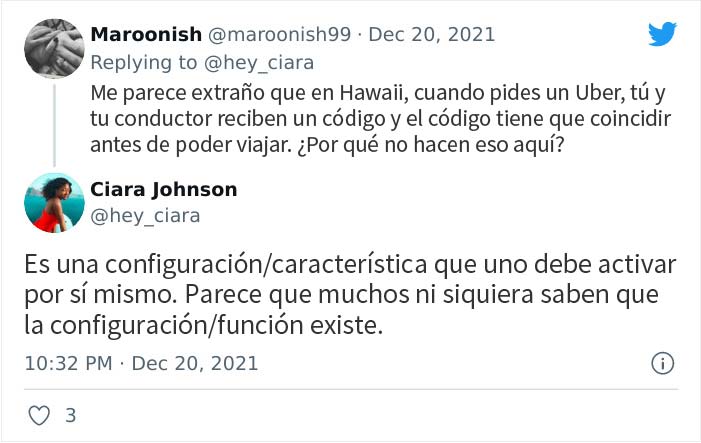 Maroonish @maroonish99 · Dec 20, 2021
Replying to @hey_ciara
Me parece extraño que en Hawaii, cuando pides un Uber, tú y tu conductor reciben un código y el código tiene que coincidir antes de poder viajar. ¿Por qué no hacen eso aquí?

Ciara Johnson
@hey_ciara

Es una configuración/característica que uno debe activar por sí mismo. Parece que muchos ni siquiera saben que la configuración/función existe.

10:32 PM · Dec 20, 2021

3